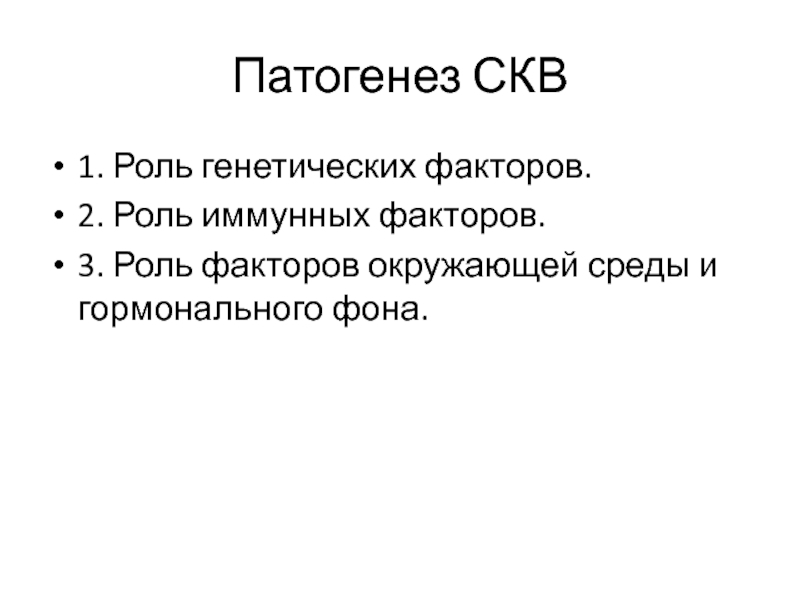 Патогенез СКВ

• 1. Роль генетических факторов.
• 2. Роль иммунных факторов.
• 3. Роль факторов окружающей среды и гормонального фона.